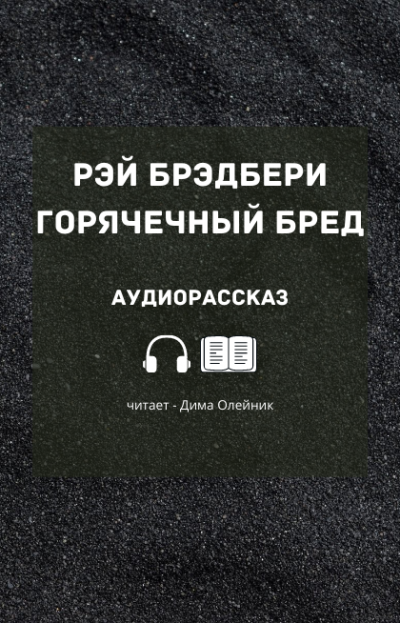 РЭЙ БРЭДБЕРИ
ГОРЯЧЕЧНЫЙ БРЕД

АУДИОРАССКАЗ

читает - Дима Олейник